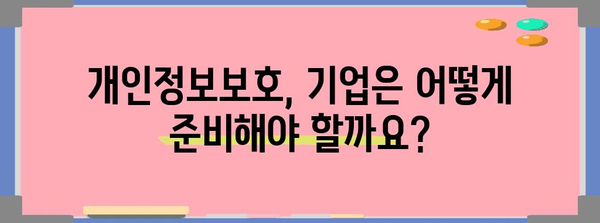 개인정보보호, 기업은 어떻게 준비해야 할까요?